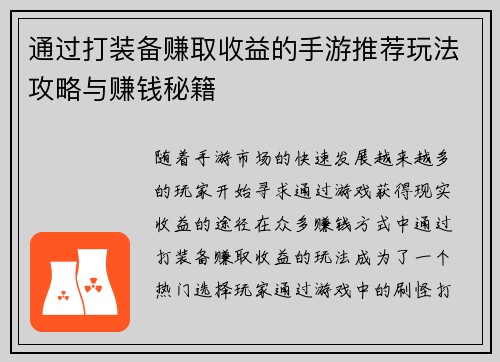 通过打装备赚取收益的手游推荐玩法攻略与赚钱秘籍

随着手游市场的快速发展越来越多的玩家开始寻求通过游戏获得现实收益的途径在众多赚钱方式中通过打装备赚取收益的玩法成为了一个热门选择玩家通过游戏中的刷怪打